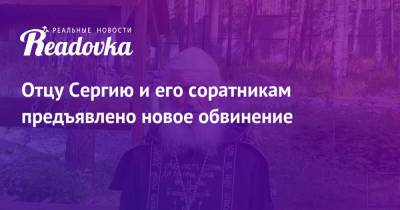 РЕАЛЬНЫЕ НОВОСТИ
Readovka

Отцу Сергию и его соратникам предъявлено новое обвинение